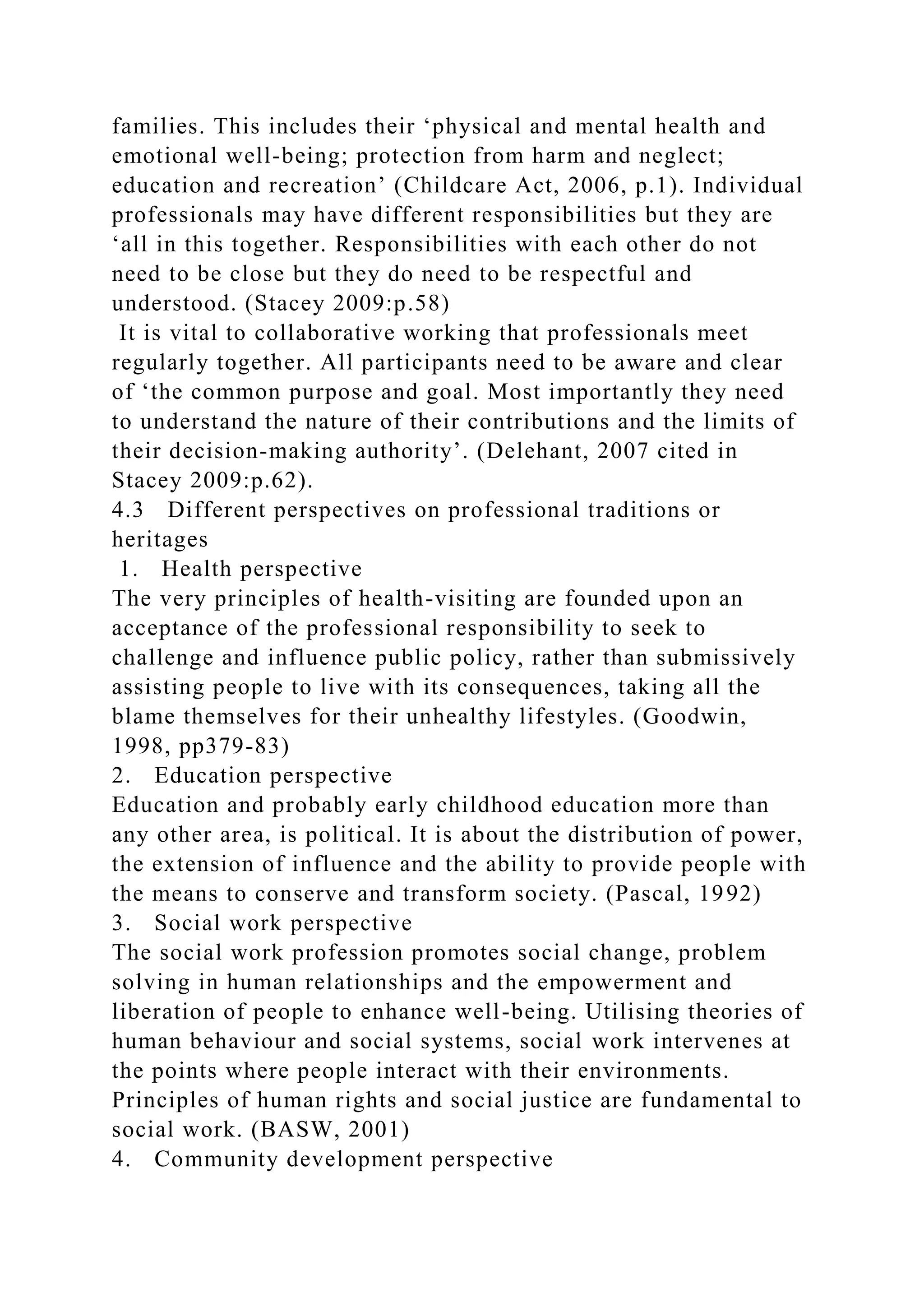 families. This includes their ‘physical and mental health and emotional well-being; protection from harm and neglect; education and recreation’ (Childcare Act, 2006, p.1). Individual professionals may have different responsibilities but they are ‘all in this together. Responsibilities with each other do not need to be close but they do need to be respectful and understood. (Stacey 2009:p.58)

It is vital to collaborative working that professionals meet regularly together. All participants need to be aware and clear of ‘the common purpose and goal. Most importantly they need to understand the nature of their contributions and the limits of their decision-making authority’. (Delehant, 2007 cited in Stacey 2009:p.62).

4.3 Different perspectives on professional traditions or heritages

1. Health perspective

The very principles of health-visiting are founded upon an acceptance of the professional responsibility to seek to challenge and influence public policy, rather than submissively assisting people to live with its consequences, taking all the blame themselves for their unhealthy lifestyles. (Goodwin, 1998, pp379-83)

2. Education perspective

Education and probably early childhood education more than any other area, is political. It is about the distribution of power, the extension of influence and the ability to provide people with the means to conserve and transform society. (Pascal, 1992)

3. Social work perspective

The social work profession promotes social change, problem solving in human relationships and the empowerment and liberation of people to enhance well-being. Utilising theories of human behaviour and social systems, social work intervenes at the points where people interact with their environments. Principles of human rights and social justice are fundamental to social work. (BASW, 2001)

4. Community development perspective